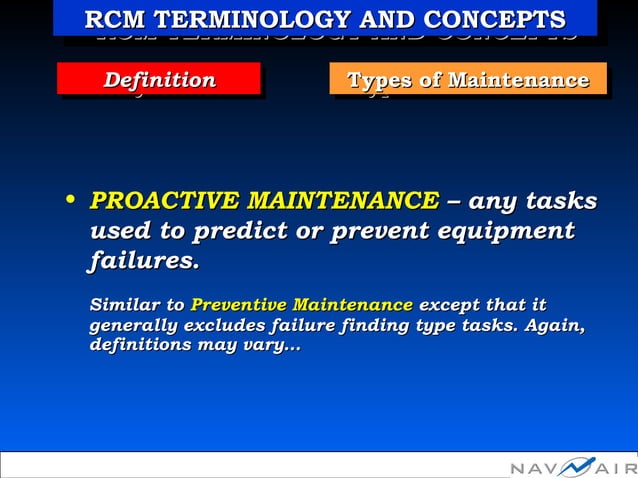 RCM TERMINOLOGY AND CONCEPTS

Definition

Types of Maintenance

• PROACTIVE MAINTENANCE – any tasks used to predict or prevent equipment failures.

Similar to Preventive Maintenance except that it generally excludes failure finding type tasks. Again, definitions may vary…

NAVAIR